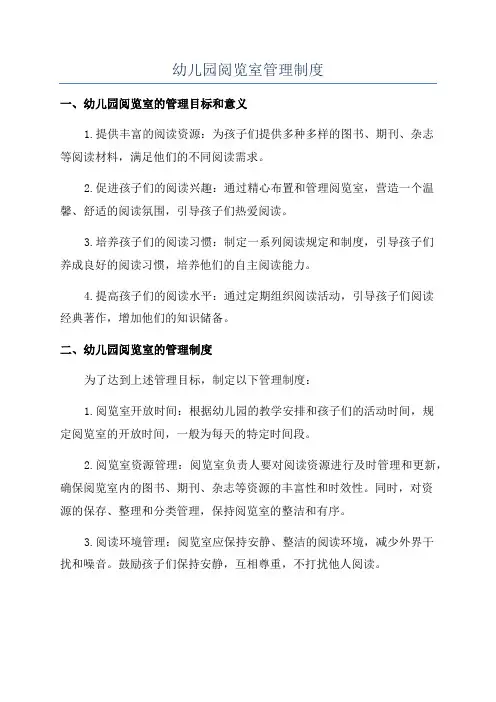 幼儿园阅览室管理制度

一、幼儿园阅览室的管理目标和意义

1.提供丰富的阅读资源：为孩子们提供多种多样的图书、期刊、杂志等阅读材料，满足他们的不同阅读需求。

2.促进孩子们的阅读兴趣：通过精心布置和管理阅览室，营造一个温馨、舒适的阅读氛围，引导孩子们热爱阅读。

3.培养孩子们的阅读习惯：制定一系列阅读规定和制度，引导孩子们养成良好的阅读习惯，培养他们的自主阅读能力。

4.提高孩子们的阅读水平：通过定期组织阅读活动，引导孩子们阅读经典著作，增加他们的知识储备。

二、幼儿园阅览室的管理制度

为了达到上述管理目标，制定以下管理制度：

1.阅览室开放时间：根据幼儿园的教学安排和孩子们的活动时间，规定阅览室的开放时间，一般为每天的特定时间段。

2.阅览室资源管理：阅览室负责人要对阅读资源进行及时管理和更新，确保阅览室内的图书、期刊、杂志等资源的丰富性和时效性。同时，对资源的保存、整理和分类管理，保持阅览室的整洁和有序。

3.阅读环境管理：阅览室应保持安静、整洁的阅读环境，减少外界干扰和噪音。鼓励孩子们保持安静，互相尊重，不打扰他人阅读。